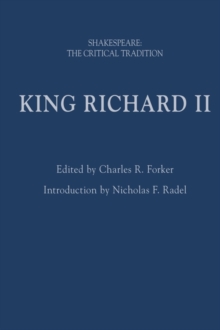 SHAKESPEARE:
THE CRITICAL TRADITION

KING RICHARD II

Edited by Charles R. Forker

Introduction by Nicholas F. Radel